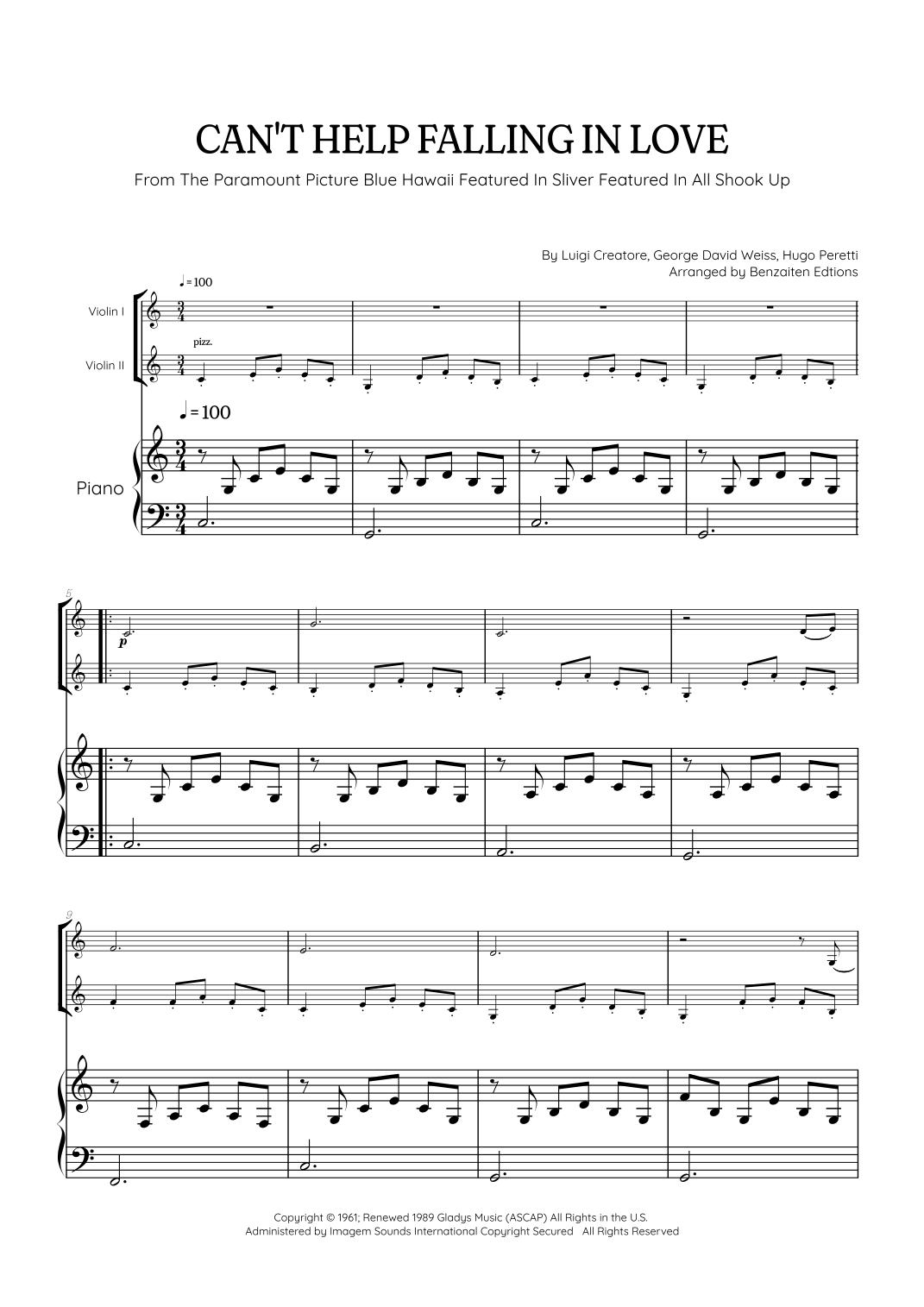 CAN'T HELP FALLING IN LOVE

From The Paramount Picture Blue Hawaii Featured In Sliver Featured In All Shook Up

By Luigi Creatore, George David Weiss, Hugo Peretti
Arranged by Benzaiten Edtions

♩=100

Violin I

Violin II

pizz.

♩=100

Piano

5

p

9

Copyright © 1961; Renewed 1989 Gladys Music (ASCAP) All Rights in the U.S. Administered by Imagem Sounds International Copyright Secured All Rights Reserved